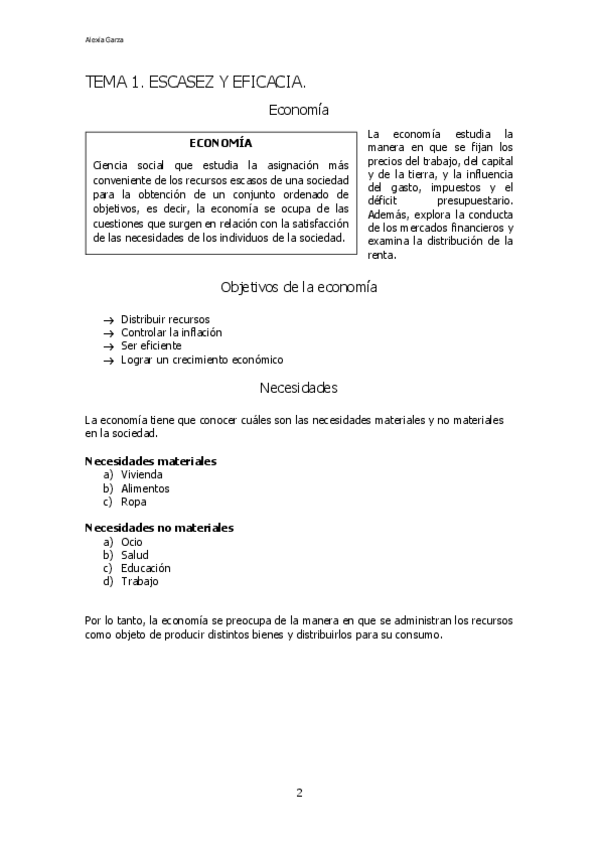 Alexia Garza

TEMA 1. ESCASEZ Y EFICACIA.

Economía

ECONOMÍA

Ciencia social que estudia la asignación más conveniente de los recursos escasos de una sociedad para la obtención de un conjunto ordenado de objetivos, es decir, la economía se ocupa de las cuestiones que surgen en relación con la satisfacción de las necesidades de los individuos de la sociedad.

La economía estudia la manera en que se fijan los precios del trabajo, del capital y de la tierra, y la influencia del gasto, impuestos y el déficit presupuestario. Además, explora la conducta de los mercados financieros y examina la distribución de la renta.

Objetivos de la economía

→ Distribuir recursos
→ Controlar la inflación
→ Ser eficiente
→ Lograr un crecimiento económico

Necesidades

La economía tiene que conocer cuáles son las necesidades materiales y no materiales en la sociedad.

Necesidades materiales
a) Vivienda
b) Alimentos
c) Ropa

Necesidades no materiales
a) Ocio
b) Salud
c) Educación
d) Trabajo

Por lo tanto, la economía se preocupa de la manera en que se administran los recursos como objeto de producir distintos bienes y distribuirlos para su consumo.

2